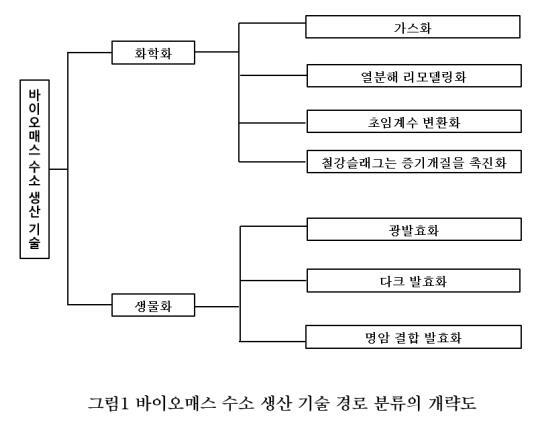 바이오매스 수소 생산 기술

화학화

가스화

열분해 리모델링화

초임계수 변환화

철강슬래그는 증기개질을 촉진화

생물화

광발효화

다크 발효화

명암 결합 발효화

그림1 바이오매스 수소 생산 기술 경로 분류의 개략도